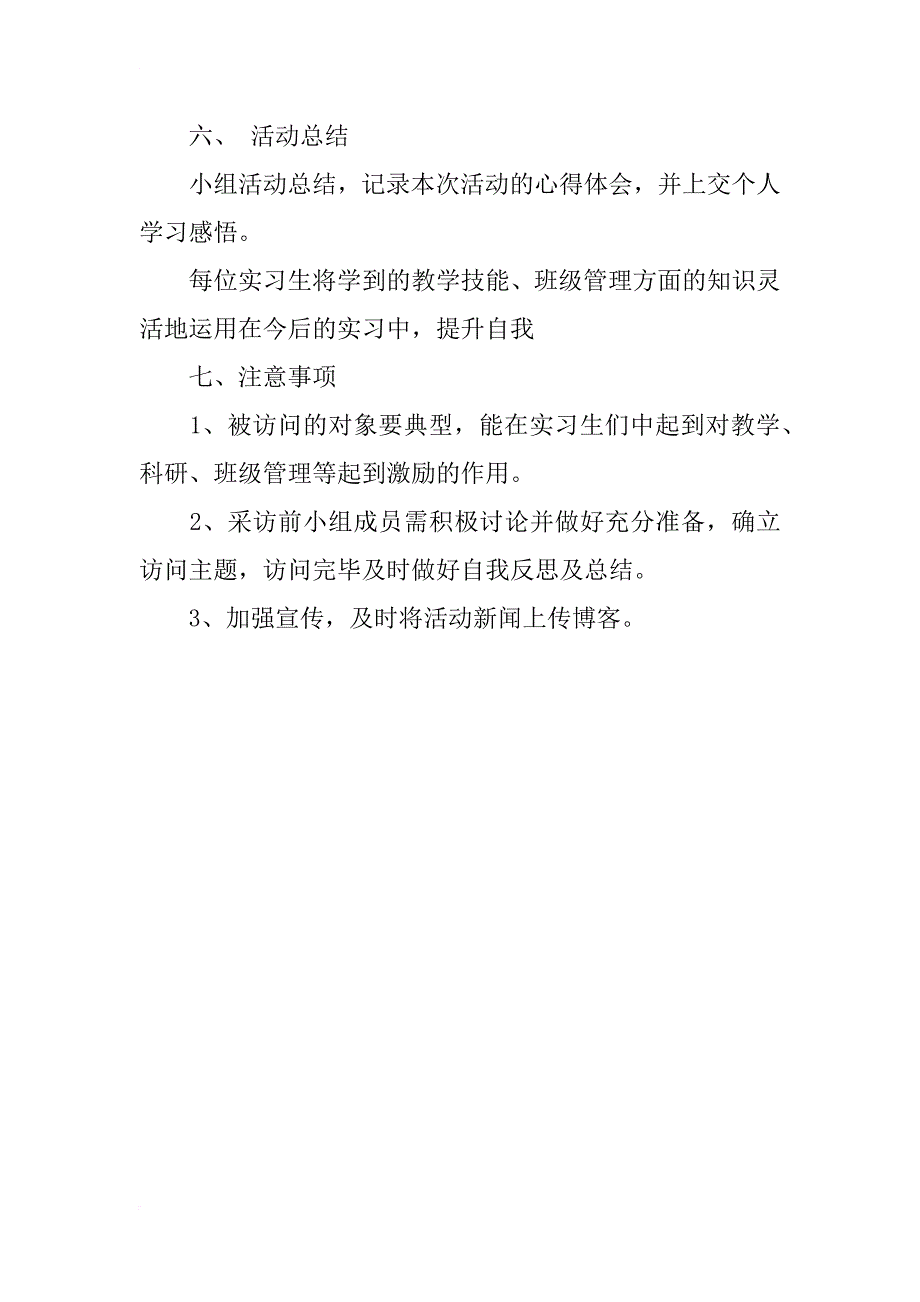 六、 活动总结

小组活动总结，记录本次活动的心得体会，并上交个人学习感悟。

每位实习生将学到的教学技能、班级管理方面的知识灵活地运用在今后的实习中，提升自我

七、注意事项

1、被访问的对象要典型，能在实习生们中起到对教学、科研、班级管理等起到激励的作用。

2、采访前小组成员需积极讨论并做好充分准备，确立访问主题，访问完毕及时做好自我反思及总结。

3、加强宣传，及时将活动新闻上传博客。